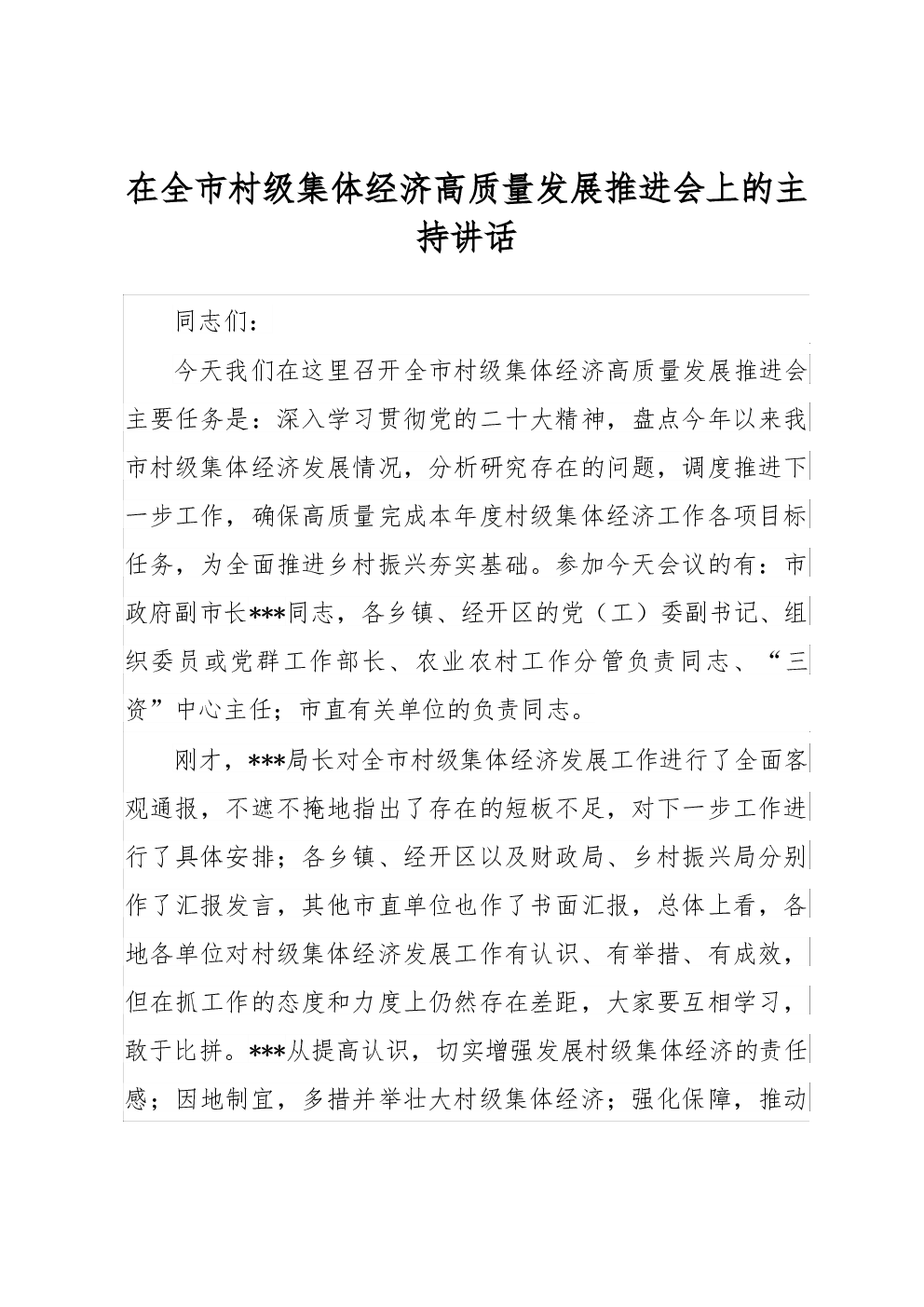 在全市村级集体经济高质量发展推进会上的主持讲话

同志们：

今天我们在这里召开全市村级集体经济高质量发展推进会主要任务是：深入学习贯彻党的二十大精神，盘点今年以来我市村级集体经济发展情况，分析研究存在的问题，调度推进下一步工作，确保高质量完成本年度村级集体经济工作各项目标任务，为全面推进乡村振兴夯实基础。参加今天会议的有：市政府副市长***同志，各乡镇、经开区的党（工）委副书记、组织委员或党群工作部长、农业农村工作分管负责同志、“三资”中心主任；市直有关单位的负责同志。

刚才，***局长对全市村级集体经济发展工作进行了全面客观通报，不遮不掩地指出了存在的短板不足，对下一步工作进行了具体安排；各乡镇、经开区以及财政局、乡村振兴局分别作了汇报发言，其他市直单位也作了书面汇报，总体上看，各地各单位对村级集体经济发展工作有认识、有举措、有成效，但在抓工作的态度和力度上仍然存在差距，大家要互相学习，敢于比拼。***从提高认识，切实增强发展村级集体经济的责任感；因地制宜，多措并举壮大村级集体经济；强化保障，推动